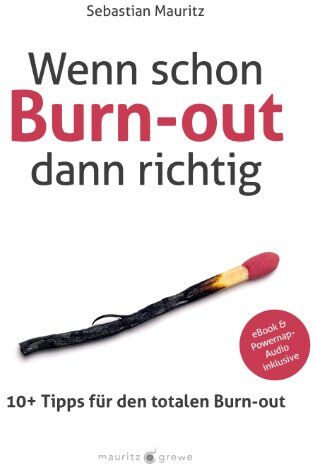 Sebastian Mauritz

Wenn schon
Burn-out
dann richtig

eBook & Powernap-Audio inklusive

10+ Tipps für den totalen Burn-out

mauritz grewe